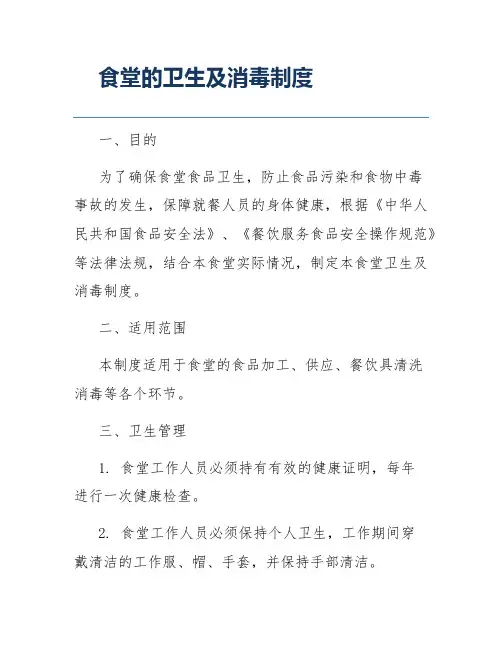 食堂的卫生及消毒制度

一、目的

为了确保食堂食品卫生，防止食品污染和食物中毒事故的发生，保障就餐人员的身体健康，根据《中华人民共和国食品安全法》、《餐饮服务食品安全操作规范》等法律法规，结合本食堂实际情况，制定本食堂卫生及消毒制度。

二、适用范围

本制度适用于食堂的食品加工、供应、餐饮具清洗消毒等各个环节。

三、卫生管理

1. 食堂工作人员必须持有有效的健康证明，每年进行一次健康检查。

2. 食堂工作人员必须保持个人卫生，工作期间穿戴清洁的工作服、帽、手套，并保持手部清洁。